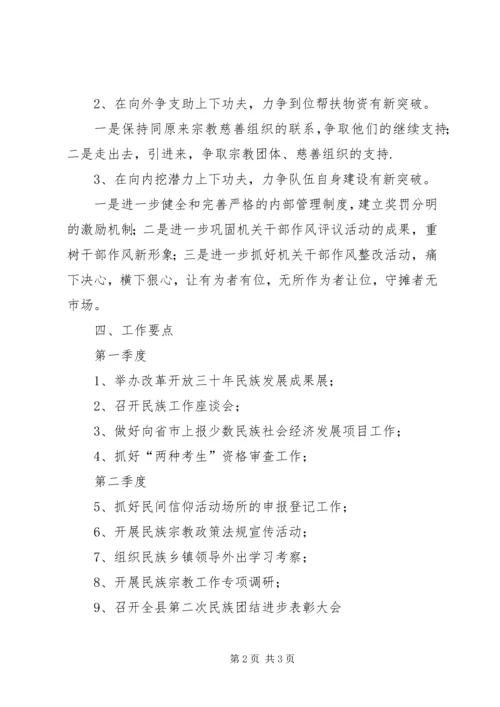 2、在向外争支助上下功夫，力争到位帮扶物资有新突破。

一是保持同原来宗教慈善组织的联系，争取他们的继续支持；二是走出去，引进来，争取宗教团体、慈善组织的支持.

3、在向内挖潜力上下功夫，力争队伍自身建设有新突破。

一是进一步健全和完善严格的内部管理制度，建立奖罚分明的激励机制；二是进一步巩固机关干部作风评议活动的成果，重树干部作风新形象；三是进一步抓好机关干部作风整改活动，痛下决心，横下狠心，让有为者有位，无所作为者让位，守摊者无市场。

四、工作要点

第一季度

1、举办改革开放三十年民族发展成果展；

2、召开民族工作座谈会；

3、做好向省市上报少数民族社会经济发展项目工作；

4、抓好“两种考生”资格审查工作；

第二季度

5、抓好民间信仰活动场所的申报登记工作；

6、开展民族宗教政策法规宣传活动；

7、组织民族乡镇领导外出学习考察；

8、开展民族宗教工作专项调研；

9、召开全县第二次民族团结进步表彰大会

第2页 共3页